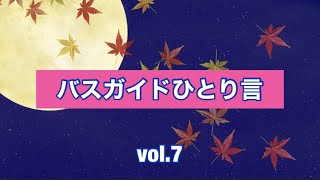 バスガイドひとり言

vol.7